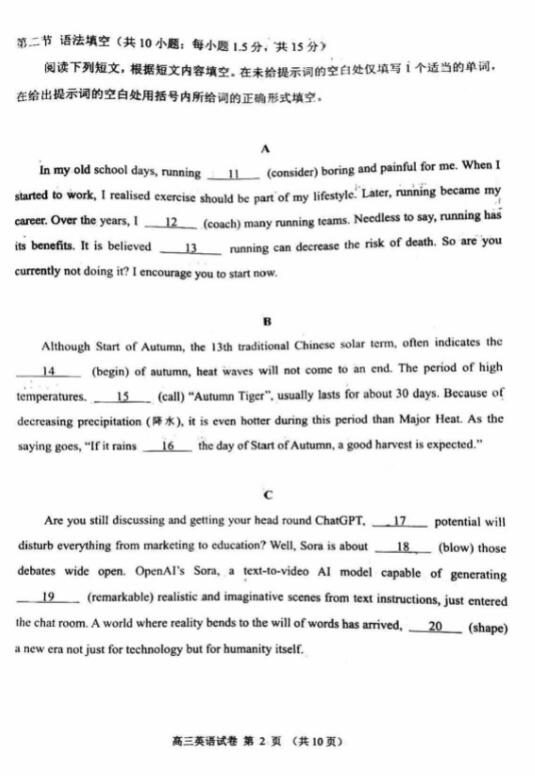 第二节 语法填空（共 10 小题；每小题 1.5 分，共 15 分）

阅读下列短文，根据短文内容填空。在未给提示词的空白处仅填写 1 个适当的单词，在给出提示词的空白处用括号内所给词的正确形式填空。

A

In my old school days, running ___11___ (consider) boring and painful for me. When I started to work, I realised exercise should be part of my lifestyle. Later, running became my career. Over the years, I ___12___ (coach) many running teams. Needless to say, running has its benefits. It is believed ___13___ running can decrease the risk of death. So are you currently not doing it? I encourage you to start now.

B

Although Start of Autumn, the 13th traditional Chinese solar term, often indicates the ___14___ (begin) of autumn, heat waves will not come to an end. The period of high temperatures, ___15___ (call) "Autumn Tiger", usually lasts for about 30 days. Because of decreasing precipitation (降水), it is even hotter during this period than Major Heat. As the saying goes, "If it rains ___16___ the day of Start of Autumn, a good harvest is expected."

C

Are you still discussing and getting your head round ChatGPT, ___17___ potential will disturb everything from marketing to education? Well, Sora is about ___18___ (blow) those debates wide open. OpenAI's Sora, a text-to-video AI model capable of generating ___19___ (remarkable) realistic and imaginative scenes from text instructions, just entered the chat room. A world where reality bends to the will of words has arrived, ___20___ (shape) a new era not just for technology but for humanity itself.

高三英语试卷 第 2 页 （共 10 页）